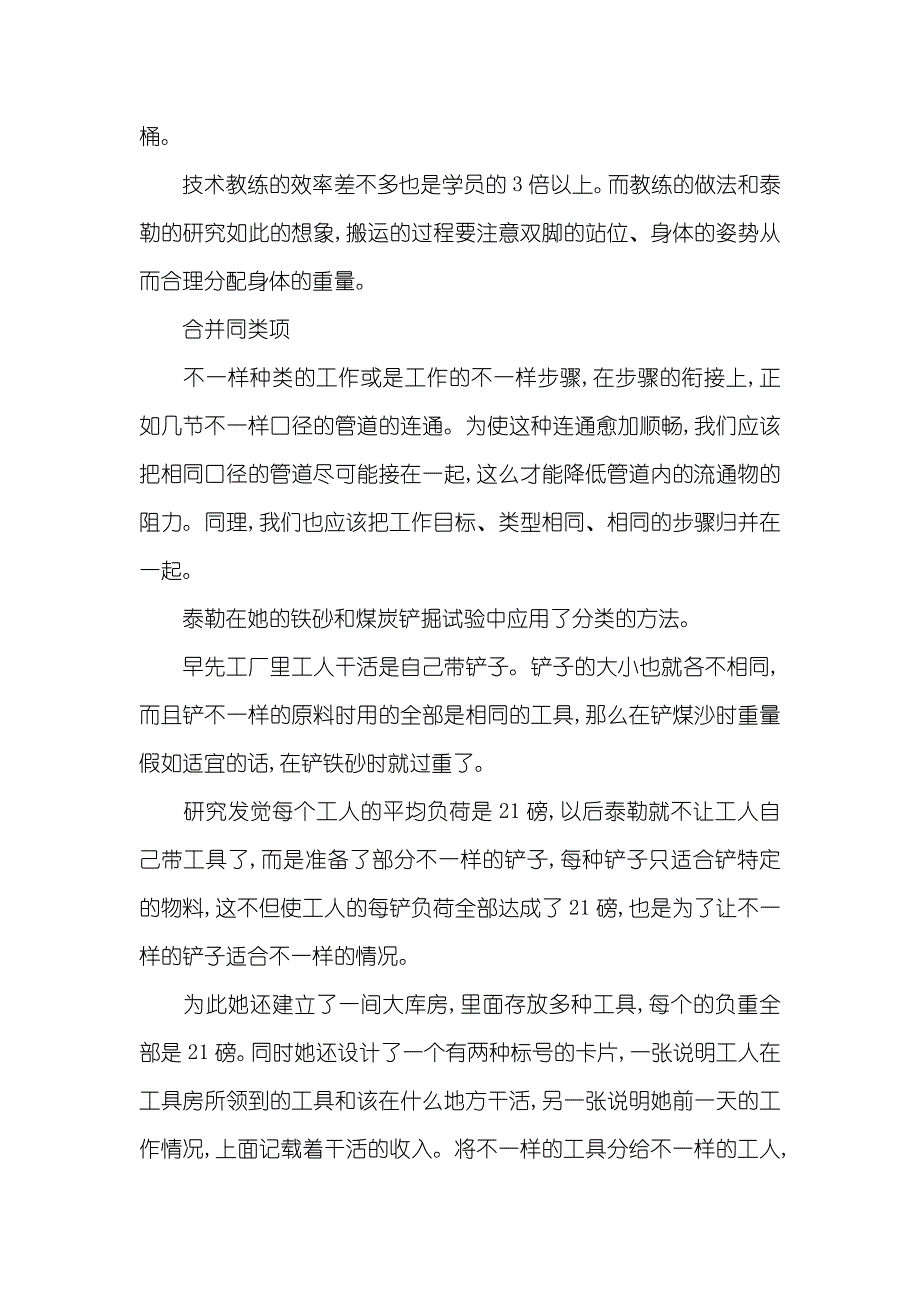 桶。

技术教练的效率差不多也是学员的 3 倍以上。而教练的做法和泰勒的研究如此的想象，搬运的过程要注意双脚的站位、身体的姿势从而合理分配身体的重量。

合并同类项

不一样种类的工作或是工作的不一样步骤，在步骤的衔接上，正如几节不一样口径的管道的连通。为使这种连通愈加顺畅，我们应该把相同口径的管道尽可能接在一起，这么才能降低管道内的流通物的阻力。同理，我们也应该把工作目标、类型相同、相同的步骤归并在一起。

泰勒在她的铁砂和煤炭铲掘试验中应用了分类的方法。

早先工厂里工人干活是自己带铲子。铲子的大小也就各不相同，而且铲不一样的原料时用的全部是相同的工具，那么在铲煤沙时重量假如适宜的话，在铲铁砂时就过重了。

研究发觉每个工人的平均负荷是 21 磅，以后泰勒就不让工人自己带工具了，而是准备了部分不一样的铲子，每种铲子只适合铲特定的物料，这不但使工人的每铲负荷全部达成了 21 磅，也是为了让不一样的铲子适合不一样的情况。

为此她还建立了一间大库房，里面存放多种工具，每个的负重全部是 21 磅。同时她还设计了一个有两种标号的卡片，一张说明工人在工具房所领到的工具和该在什么地方干活，另一张说明她前一天的工作情况，上面记载着干活的收入。将不一样的工具分给不一样的工人，